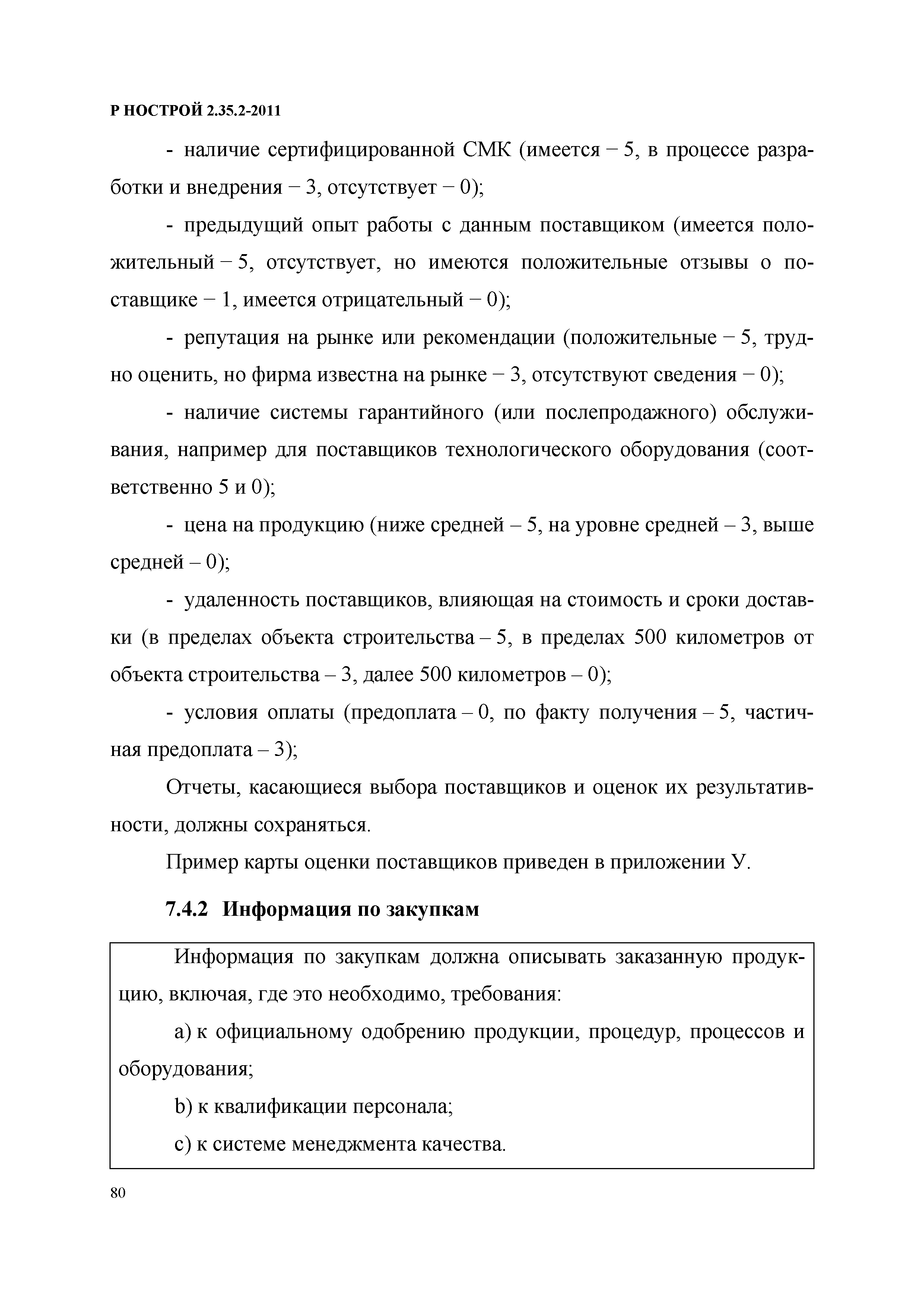 Р НОСТРОЙ 2.35.2-2011

- наличие сертифицированной СМК (имеется − 5, в процессе разработки и внедрения − 3, отсутствует − 0);

- предыдущий опыт работы с данным поставщиком (имеется положительный − 5, отсутствует, но имеются положительные отзывы о поставщике − 1, имеется отрицательный − 0);

- репутация на рынке или рекомендации (положительные − 5, трудно оценить, но фирма известна на рынке − 3, отсутствуют сведения − 0);

- наличие системы гарантийного (или послепродажного) обслуживания, например для поставщиков технологического оборудования (соответственно 5 и 0);

- цена на продукцию (ниже средней – 5, на уровне средней – 3, выше средней – 0);

- удаленность поставщиков, влияющая на стоимость и сроки доставки (в пределах объекта строительства – 5, в пределах 500 километров от объекта строительства – 3, далее 500 километров – 0);

- условия оплаты (предоплата – 0, по факту получения – 5, частичная предоплата – 3);

Отчеты, касающиеся выбора поставщиков и оценок их результативности, должны сохраняться.

Пример карты оценки поставщиков приведен в приложении У.

7.4.2 Информация по закупкам

Информация по закупкам должна описывать заказанную продукцию, включая, где это необходимо, требования:

a) к официальному одобрению продукции, процедур, процессов и оборудования;

b) к квалификации персонала;

c) к системе менеджмента качества.

80